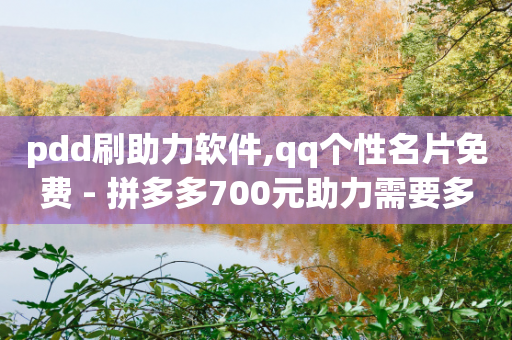 pdd刷助力软件,qq个性名片免费 - 拼多多700元助力需要多